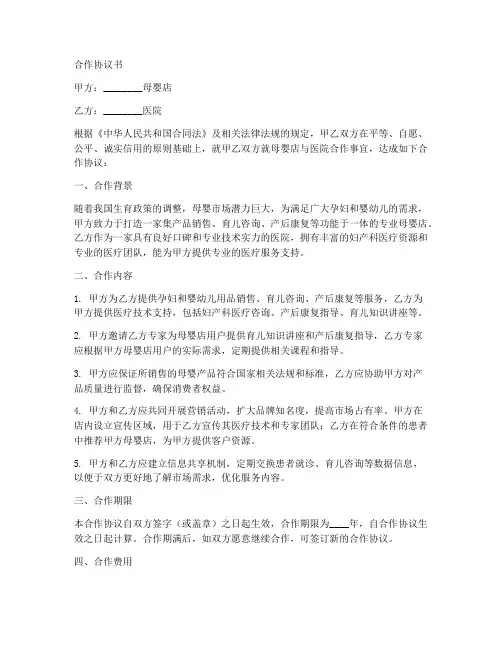 合作协议书

甲方：________母婴店

乙方：________医院

根据《中华人民共和国合同法》及相关法律法规的规定，甲乙双方在平等、自愿、公平、诚实信用的原则基础上，就甲乙双方就母婴店与医院合作事宜，达成如下合作协议：

一、合作背景

随着我国生育政策的调整，母婴市场潜力巨大，为满足广大孕妇和婴幼儿的需求，甲方致力于打造一家集产品销售、育儿咨询、产后康复等功能于一体的专业母婴店。乙方作为一家具有良好口碑和专业技术实力的医院，拥有丰富的妇产科医疗资源和专业的医疗团队，能为甲方提供专业的医疗服务支持。

二、合作内容

1. 甲方为乙方提供孕妇和婴幼儿用品销售、育儿咨询、产后康复等服务，乙方为甲方提供医疗技术支持，包括妇产科医疗咨询、产后康复指导、育儿知识讲座等。

2. 甲方邀请乙方专家为母婴店用户提供育儿知识讲座和产后康复指导，乙方专家应根据甲方母婴店用户的实际需求，定期提供相关课程和指导。

3. 甲方应保证所销售的母婴产品符合国家相关法规和标准，乙方应协助甲方对产品质量进行监督，确保消费者权益。

4. 甲方和乙方应共同开展营销活动，扩大品牌知名度，提高市场占有率。甲方在店内设立宣传区域，用于乙方宣传其医疗技术和专家团队；乙方在符合条件的患者中推荐甲方母婴店，为甲方提供客户资源。

5. 甲方和乙方应建立信息共享机制，定期交换患者就诊、育儿咨询等数据信息，以便于双方更好地了解市场需求，优化服务内容。

三、合作期限

本合作协议自双方签字（或盖章）之日起生效，合作期限为____年，自合作协议生效之日起计算。合作期满后，如双方愿意继续合作，可签订新的合作协议。

四、合作费用